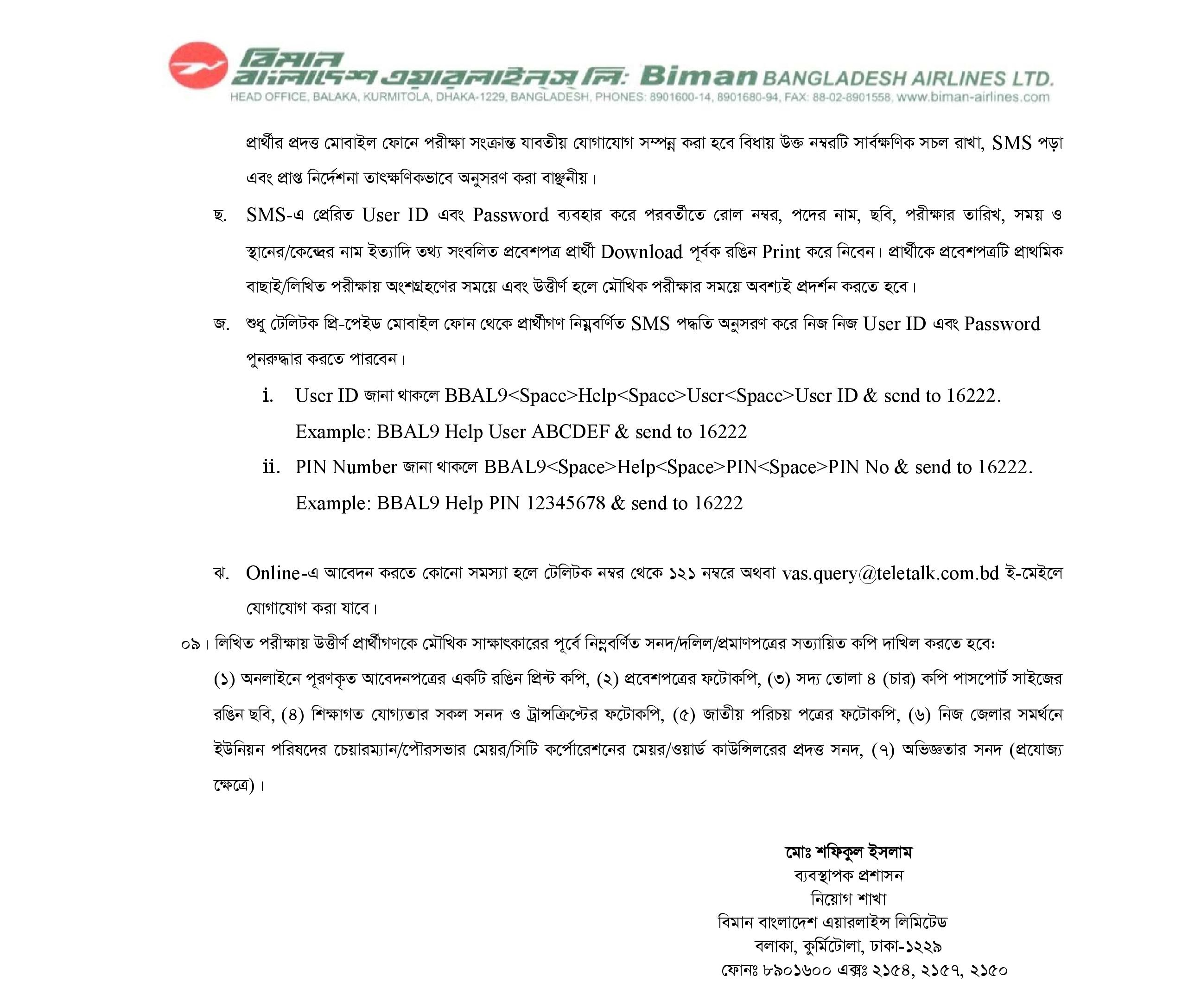 বিমান বাংলাদেশ এয়ারলাইনস্ লি: Biman BANGLADESH AIRLINES LTD.
HEAD OFFICE, BALAKA, KURMITOLA, DHAKA-1229, BANGLADESH, PHONES: 8901600-14, 8901680-94, FAX: 88-02-8901558, www.biman-airlines.com

প্রার্থীর প্রদত্ত মোবাইল ফোনে পরীক্ষা সংক্রান্ত যাবতীয় যোগাযোগ সম্পন্ন করা হবে বিধায় উক্ত নম্বরটি সার্বক্ষণিক সচল রাখা, SMS পড়া এবং প্রাপ্ত নির্দেশনা তাৎক্ষণিকভাবে অনুসরণ করা বাঞ্ছনীয়।

ছ. SMS-এ প্রেরিত User ID এবং Password ব্যবহার করে পরবর্তীতে রোল নম্বর, পদের নাম, ছবি, পরীক্ষার তারিখ, সময় ও স্থানের/কেন্দ্রের নাম ইত্যাদি তথ্য সংবলিত প্রবেশপত্র প্রার্থী Download পূর্বক রঙিন Print করে নিবেন। প্রার্থীকে প্রবেশপত্রটি প্রাথমিক বাছাই/লিখিত পরীক্ষায় অংশগ্রহণের সময়ে এবং উত্তীর্ণ হলে মৌখিক পরীক্ষার সময়ে অবশ্যই প্রদর্শন করতে হবে।

জ. শুধু টেলিটক প্রি-পেইড মোবাইল ফোন থেকে প্রার্থীগণ নিম্নবর্ণিত SMS পদ্ধতি অনুসরণ করে নিজ নিজ User ID এবং Password পুনরুদ্ধার করতে পারবেন।

i. User ID জানা থাকলে BBAL9<Space>Help<Space>User<Space>User ID & send to 16222.
Example: BBAL9 Help User ABCDEF & send to 16222

ii. PIN Number জানা থাকলে BBAL9<Space>Help<Space>PIN<Space>PIN No & send to 16222.
Example: BBAL9 Help PIN 12345678 & send to 16222

ঝ. Online-এ আবেদন করতে কোনো সমস্যা হলে টেলিটক নম্বর থেকে ১২১ নম্বরে অথবা vas.query@teletalk.com.bd ই-মেইলে যোগাযোগ করা যাবে।

০৯। লিখিত পরীক্ষায় উত্তীর্ণ প্রার্থীগণকে মৌখিক সাক্ষাৎকারের পূর্বে নিম্নবর্ণিত সনদ/দলিল/প্রমাণপত্রের সত্যায়িত কপি দাখিল করতে হবে:
(১) অনলাইনে পূরণকৃত আবেদনপত্রের একটি রঙিন প্রিন্ট কপি, (২) প্রবেশপত্রের ফটোকপি, (৩) সদ্য তোলা ৪ (চার) কপি পাসপোর্ট সাইজের রঙিন ছবি, (৪) শিক্ষাগত যোগ্যতার সকল সনদ ও ট্রান্সক্রিপ্টের ফটোকপি, (৫) জাতীয় পরিচয় পত্রের ফটোকপি, (৬) নিজ জেলার সমর্থনে ইউনিয়ন পরিষদের চেয়ারম্যান/পৌরসভার মেয়র/সিটি কর্পোরেশনের মেয়র/ওয়ার্ড কাউন্সিলরের প্রদত্ত সনদ, (৭) অভিজ্ঞতার সনদ (প্রযোজ্য ক্ষেত্রে)।

মোঃ শফিকুল ইসলাম
ব্যবস্থাপক প্রশাসন
নিয়োগ শাখা
বিমান বাংলাদেশ এয়ারলাইন্স লিমিটেড
বলাকা, কুর্মিটোলা, ঢাকা-১২২৯
ফোনঃ ৮৯০১৬০০ এক্সঃ ২১৫৪, ২১৫৭, ২১৫০